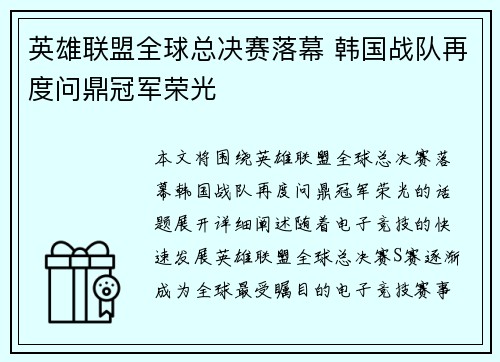 英雄联盟全球总决赛落幕 韩国战队再度问鼎冠军荣光

本文将围绕英雄联盟全球总决赛落幕韩国战队再度问鼎冠军荣光的话题展开详细阐述随着电子竞技的快速发展英雄联盟全球总决赛S赛逐渐成为全球最受瞩目的电子竞技赛事